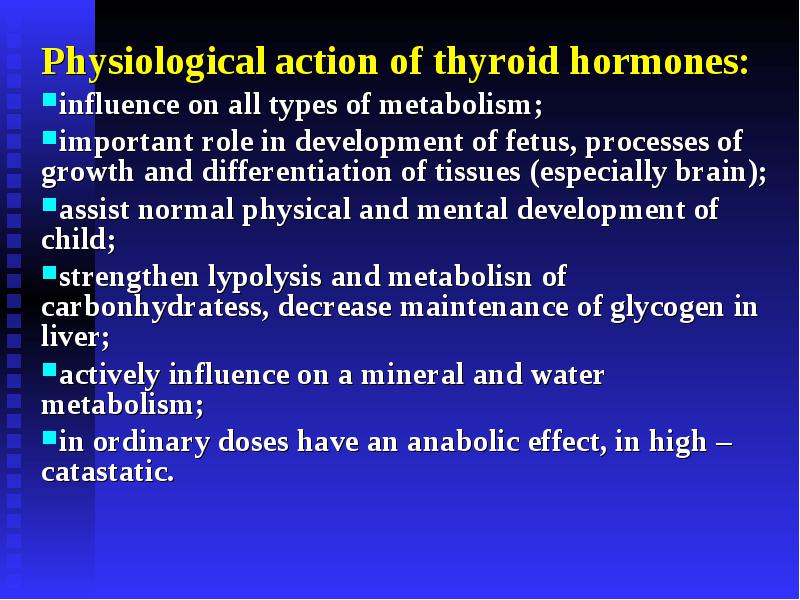 Physiological action of thyroid hormones:

▪influence on all types of metabolism;

▪important role in development of fetus, processes of growth and differentiation of tissues (especially brain);

▪assist normal physical and mental development of child;

▪strengthen lypolysis and metabolisn of carbonhydratess, decrease maintenance of glycogen in liver;

▪actively influence on a mineral and water metabolism;

▪in ordinary doses have an anabolic effect, in high – catastatic.